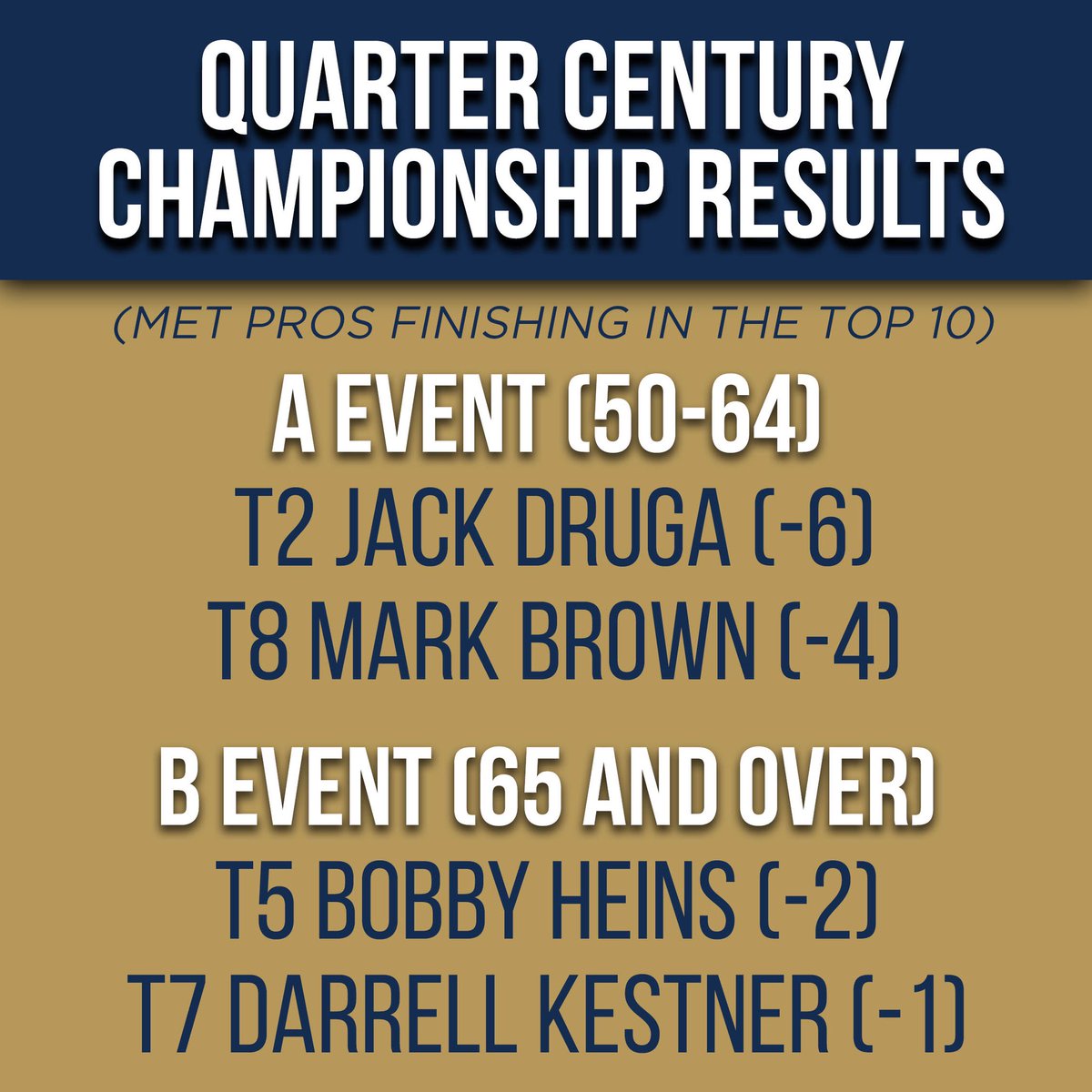 QUARTER CENTURY CHAMPIONSHIP RESULTS

(MET PROS FINISHING IN THE TOP 10)

A EVENT (50-64)
T2 JACK DRUGA (-6)
T8 MARK BROWN (-4)

B EVENT (65 AND OVER)
T5 BOBBY HEINS (-2)
T7 DARRELL KESTNER (-1)